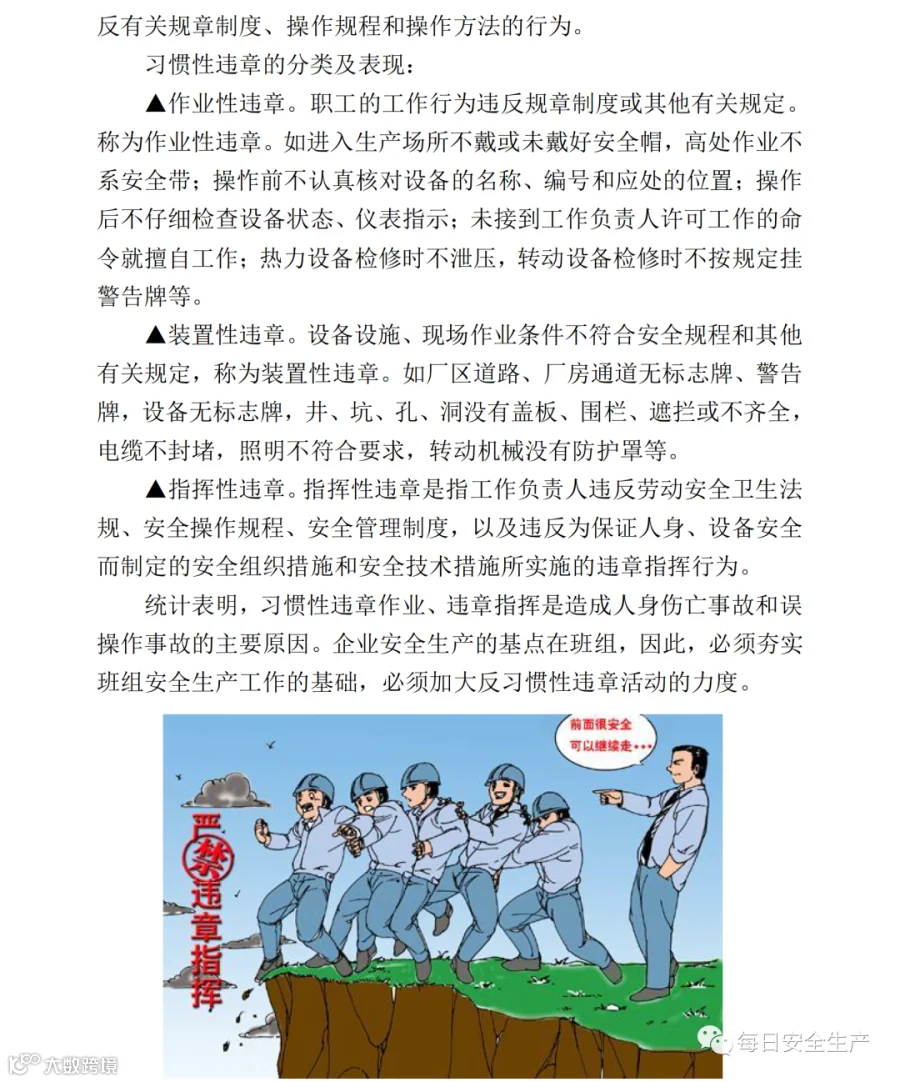 反有关规章制度、操作规程和操作方法的行为。

习惯性违章的分类及表现：

▲作业性违章。职工的工作行为违反规章制度或其他有关规定。称为作业性违章。如进入生产场所不戴或未戴好安全帽，高处作业不系安全带；操作前不认真核对设备的名称、编号和应处的位置；操作后不仔细检查设备状态、仪表指示；未接到工作负责人许可工作的命令就擅自工作；热力设备检修时不泄压，转动设备检修时不按规定挂警告牌等。

▲装置性违章。设备设施、现场作业条件不符合安全规程和其他有关规定，称为装置性违章。如厂区道路、厂房通道无标志牌、警告牌，设备无标志牌，井、坑、孔、洞没有盖板、围栏、遮拦或不齐全，电缆不封堵，照明不符合要求，转动机械没有防护罩等。

▲指挥性违章。指挥性违章是指工作负责人违反劳动安全卫生法规、安全操作规程、安全管理制度，以及违反为保证人身、设备安全而制定的安全组织措施和安全技术措施所实施的违章指挥行为。

统计表明，习惯性违章作业、违章指挥是造成人身伤亡事故和误操作事故的主要原因。企业安全生产的基点在班组，因此，必须夯实班组安全生产工作的基础，必须加大反习惯性违章活动的力度。

前面很安全
可以继续走…

严禁违章指挥

每日安全生产

大数跨境